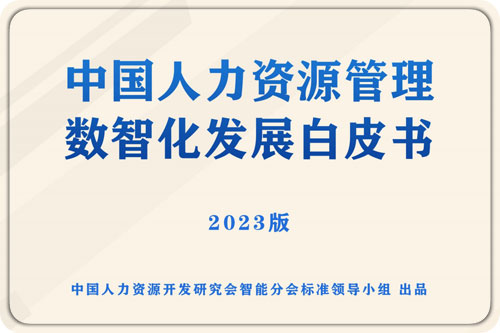 中国人力资源管理
数智化发展白皮书

2023版

中国人力资源开发研究会智能分会标准领导小组 出品